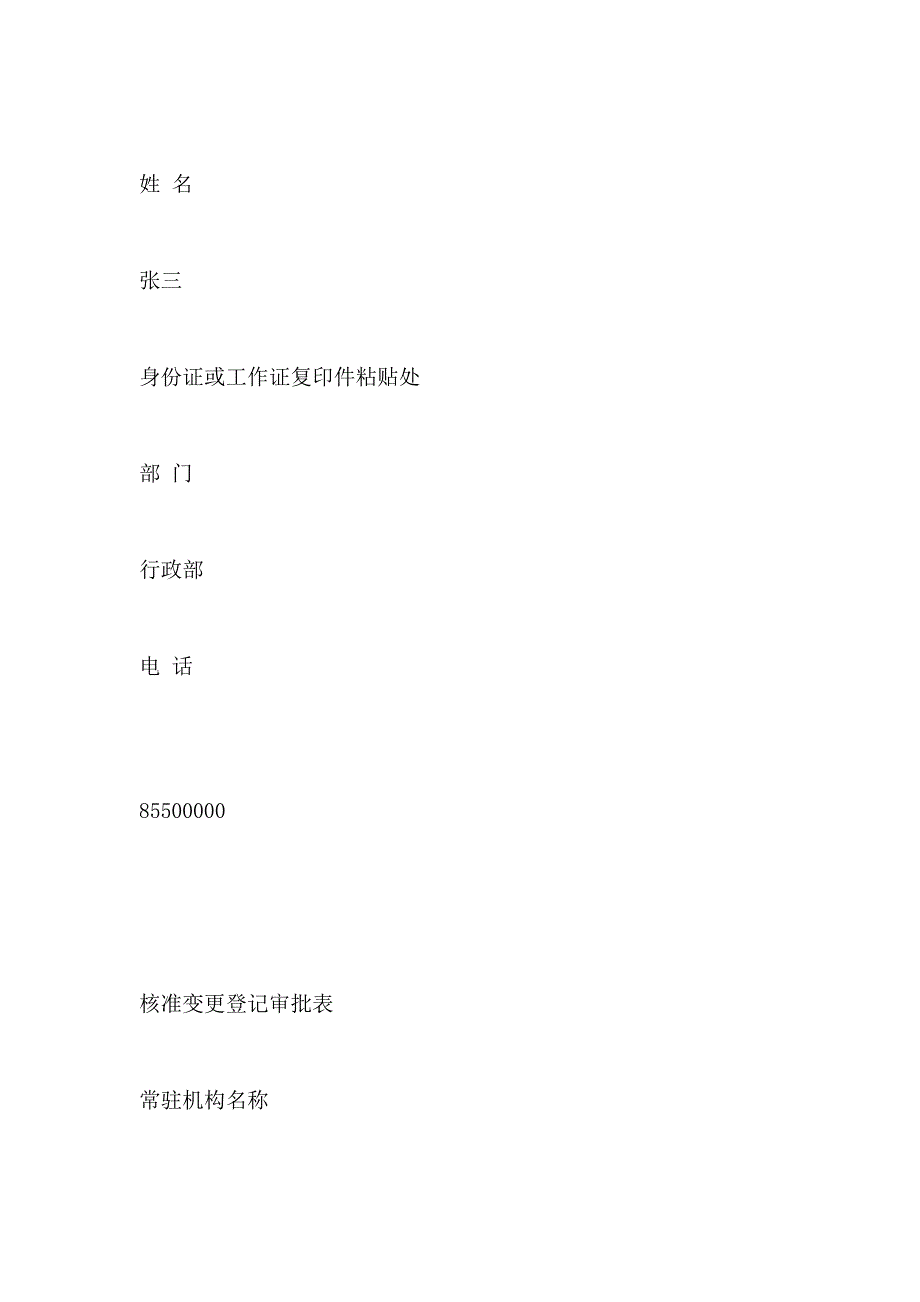 姓 名

张三

身份证或工作证复印件粘贴处

部 门

行政部

电 话

85500000

核准变更登记审批表

常驻机构名称